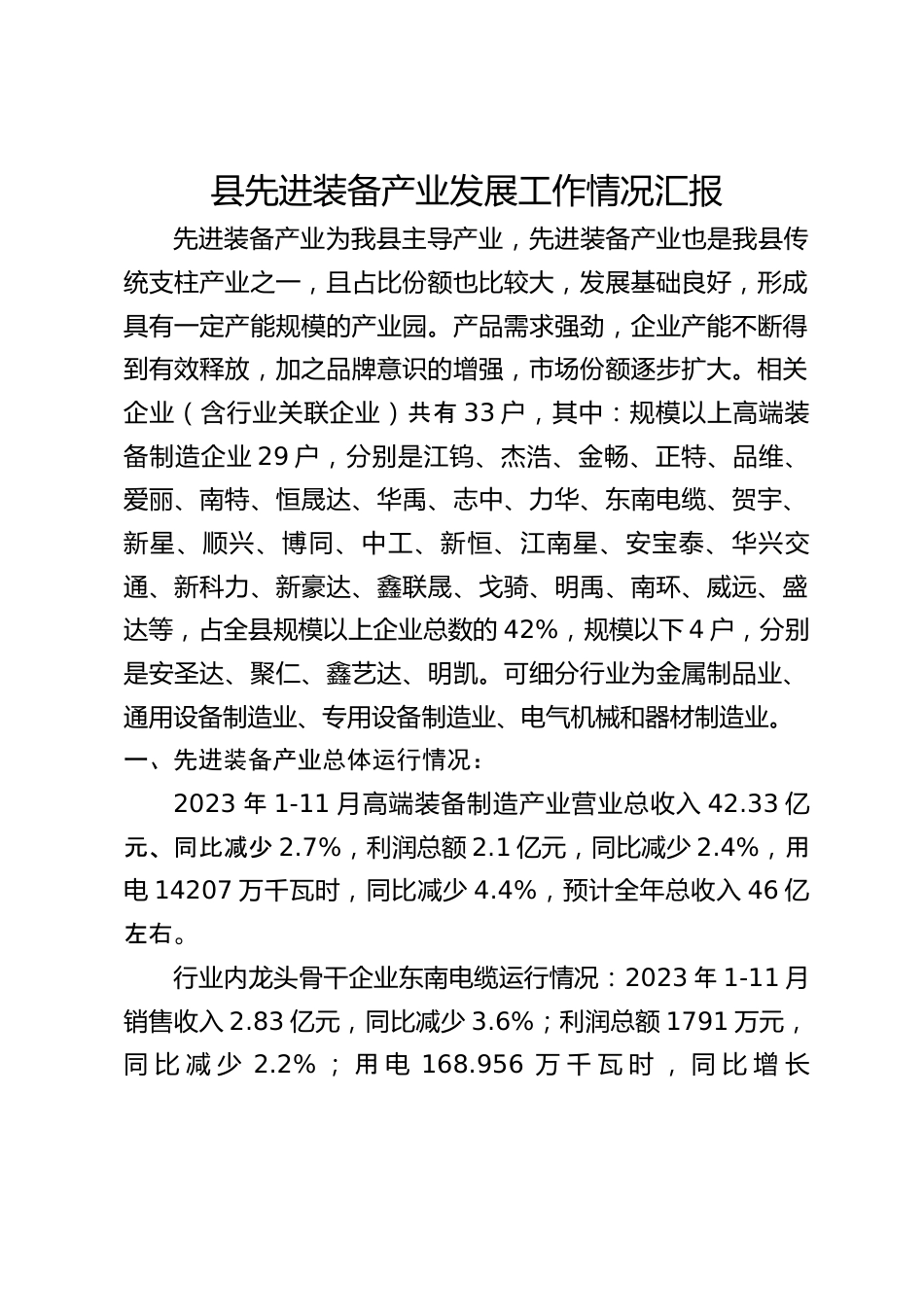 县先进装备产业发展工作情况汇报

先进装备产业为我县主导产业，先进装备产业也是我县传统支柱产业之一，且占比份额也比较大，发展基础良好，形成具有一定产能规模的产业园。产品需求强劲，企业产能不断得到有效释放，加之品牌意识的增强，市场份额逐步扩大。相关企业（含行业关联企业）共有 33 户，其中：规模以上高端装备制造企业 29 户，分别是江钨、杰浩、金畅、正特、品维、爱丽、南特、恒晟达、华禹、志中、力华、东南电缆、贺宇、新星、顺兴、博同、中工、新恒、江南星、安宝泰、华兴交通、新科力、新豪达、鑫联晟、戈骑、明禹、南环、威远、盛达等，占全县规模以上企业总数的 42%，规模以下 4 户，分别是安圣达、聚仁、鑫艺达、明凯。可细分行业为金属制品业、通用设备制造业、专用设备制造业、电气机械和器材制造业。

一、先进装备产业总体运行情况：

2023 年 1-11 月高端装备制造产业营业总收入 42.33 亿元、同比减少 2.7%，利润总额 2.1 亿元，同比减少 2.4%，用电 14207 万千瓦时，同比减少 4.4%，预计全年总收入 46 亿左右。

行业内龙头骨干企业东南电缆运行情况：2023 年 1-11 月销售收入 2.83 亿元，同比减少 3.6%；利润总额 1791 万元，同比减少 2.2%；用电 168.956 万千瓦时，同比增长